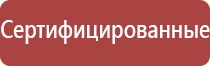 Сертифицированные